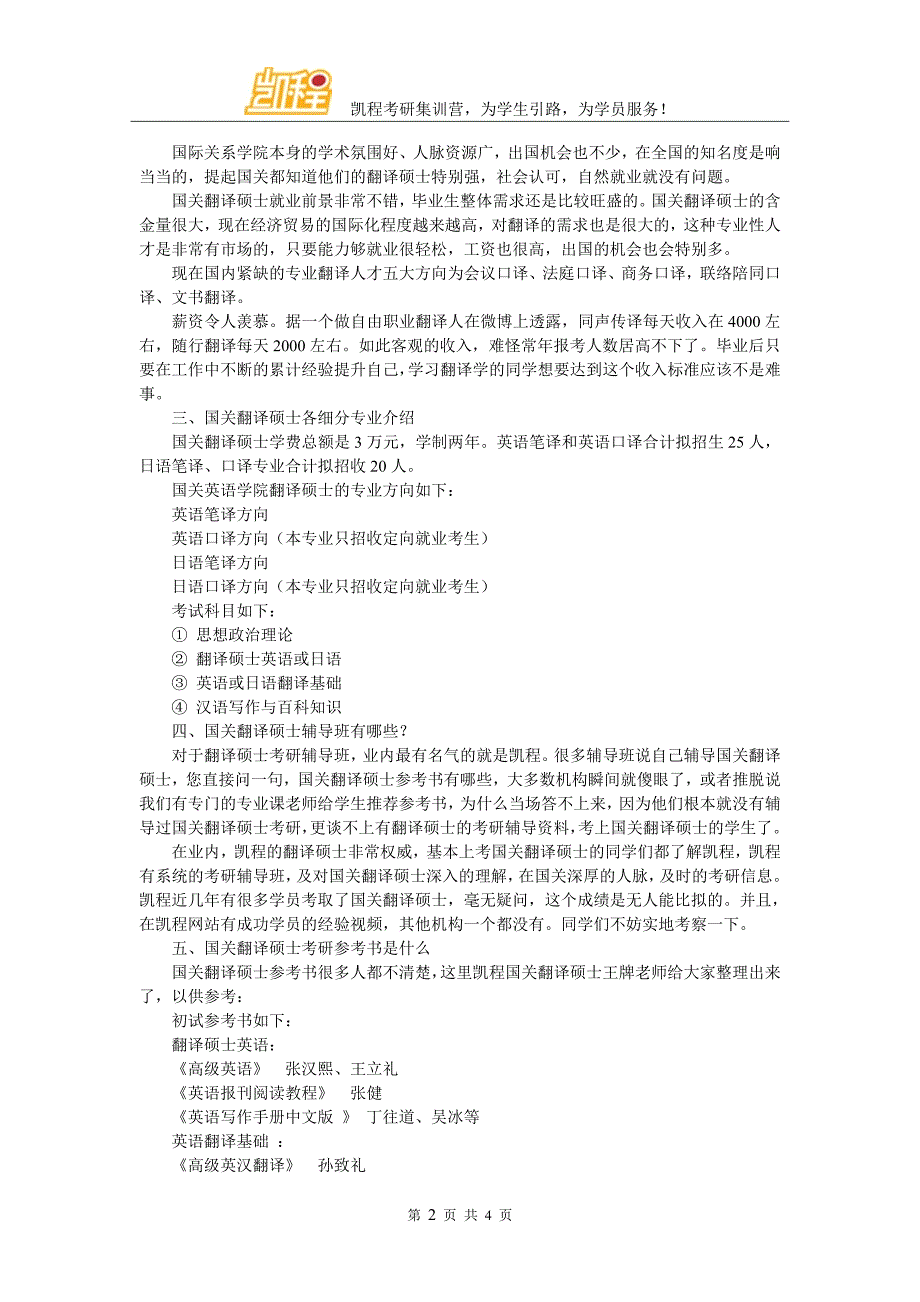 凯程

凯程考研集训营，为学生引路，为学员服务！

国际关系学院本身的学术氛围好、人脉资源广，出国机会也不少，在全国的知名度是响当当的，提起国关都知道他们的翻译硕士特别强，社会认可，自然就业就没有问题。

国关翻译硕士就业前景非常不错，毕业生整体需求还是比较旺盛的。国关翻译硕士的含金量很大，现在经济贸易的国际化程度越来越高，对翻译的需求也是很大的，这种专业性人才是非常有市场的，只要能力够就业很轻松，工资也很高，出国的机会也会特别多。

现在国内紧缺的专业翻译人才五大方向为会议口译、法庭口译、商务口译，联络陪同口译、文书翻译。

薪资令人羡慕。据一个做自由职业翻译人在微博上透露，同声传译每天收入在 4000 左右，随行翻译每天 2000 左右。如此客观的收入，难怪常年报考人数居高不下了。毕业后只要在工作中不断的累计经验提升自己，学习翻译学的同学想要达到这个收入标准应该不是难事。

三、国关翻译硕士各细分专业介绍

国关翻译硕士学费总额是 3 万元，学制两年。英语笔译和英语口译合计拟招生 25 人，日语笔译、口译专业合计拟招收 20 人。

国关英语学院翻译硕士的专业方向如下：

英语笔译方向

英语口译方向（本专业只招收定向就业考生）

日语笔译方向

日语口译方向（本专业只招收定向就业考生）

考试科目如下：

① 思想政治理论

② 翻译硕士英语或日语

③ 英语或日语翻译基础

④ 汉语写作与百科知识

四、国关翻译硕士辅导班有哪些？

对于翻译硕士考研辅导班，业内最有名气的就是凯程。很多辅导班说自己辅导国关翻译硕士，您直接问一句，国关翻译硕士参考书有哪些，大多数机构瞬间就傻眼了，或者推脱说我们有专门的专业课老师给学生推荐参考书，为什么当场答不上来，因为他们根本就没有辅导过国关翻译硕士考研，更谈不上有翻译硕士的考研辅导资料，考上国关翻译硕士的学生了。

在业内，凯程的翻译硕士非常权威，基本上考国关翻译硕士的同学们都了解凯程，凯程有系统的考研辅导班，及对国关翻译硕士深入的理解，在国关深厚的人脉，及时的考研信息。凯程近几年有很多学员考取了国关翻译硕士，毫无疑问，这个成绩是无人能比拟的。并且，在凯程网站有成功学员的经验视频，其他机构一个都没有。同学们不妨实地考察一下。

五、国关翻译硕士考研参考书是什么

国关翻译硕士参考书很多人都不清楚，这里凯程国关翻译硕士王牌老师给大家整理出来了，以供参考：

初试参考书如下：

翻译硕士英语：

《高级英语》　张汉熙、王立礼

《英语报刊阅读教程》　张健

《英语写作手册中文版 》 丁往道、吴冰等

英语翻译基础 ：

《高级英汉翻译》　孙致礼

第 2 页 共 4 页